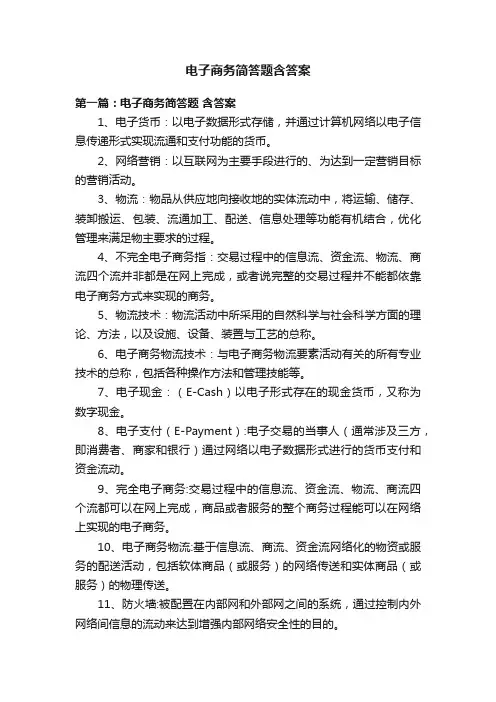 电子商务简答题含答案

第一篇：电子商务简答题 含答案

1、电子货币：以电子数据形式存储，并通过计算机网络以电子信息传递形式实现流通和支付功能的货币。

2、网络营销：以互联网为主要手段进行的、为达到一定营销目标的营销活动。

3、物流：物品从供应地向接收地的实体流动中，将运输、储存、装卸搬运、包装、流通加工、配送、信息处理等功能有机结合，优化管理来满足物主要求的过程。

4、不完全电子商务指：交易过程中的信息流、资金流、物流、商流四个流并非都是在网上完成，或者说完整的交易过程并不能都依靠电子商务方式来实现的商务。

5、物流技术：物流活动中所采用的自然科学与社会科学方面的理论、方法，以及设施、设备、装置与工艺的总称。

6、电子商务物流技术：与电子商务物流要素活动有关的所有专业技术的总称，包括各种操作方法和管理技能等。

7、电子现金：（E-Cash）以电子形式存在的现金货币，又称为数字现金。

8、电子支付（E-Payment）:电子交易的当事人（通常涉及三方，即消费者、商家和银行）通过网络以电子数据形式进行的货币支付和资金流动。

9、完全电子商务:交易过程中的信息流、资金流、物流、商流四个流都可以在网上完成，商品或者服务的整个商务过程能可以在网络上实现的电子商务。

10、电子商务物流:基于信息流、商流、资金流网络化的物资或服务的配送活动，包括软体商品（或服务）的网络传送和实体商品（或服务）的物理传送。

11、防火墙:被配置在内部网和外部网之间的系统，通过控制内外网络间信息的流动来达到增强内部网络安全性的目的。